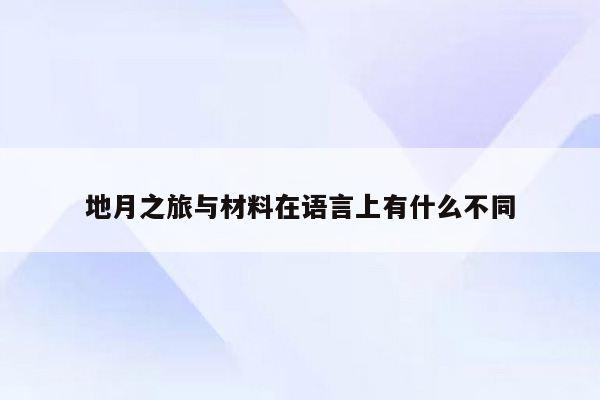 地月之旅与材料在语言上有什么不同